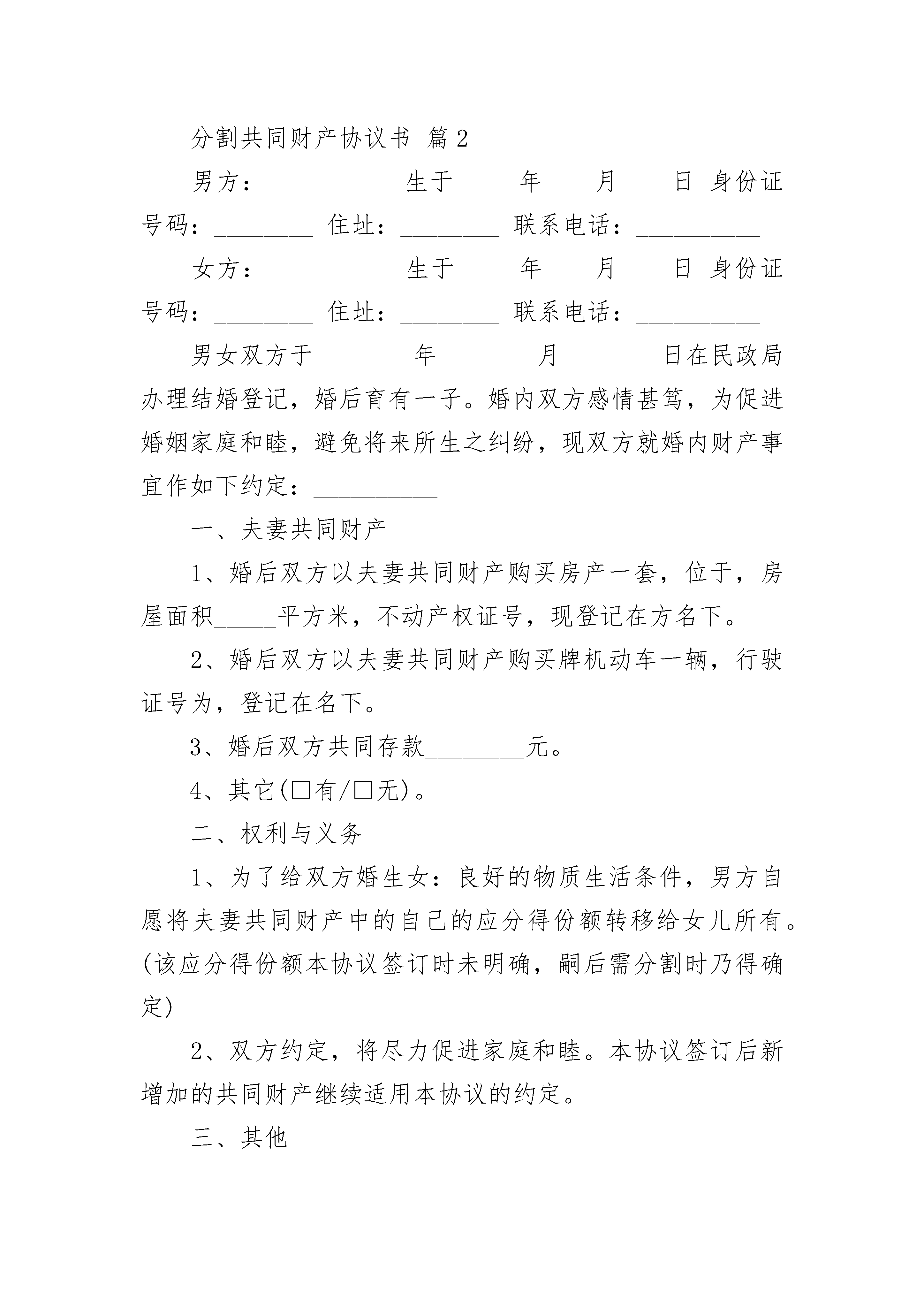 分割共同财产协议书 篇2

男方：__________ 生于_____年____月____日 身份证号码：________ 住址：________ 联系电话：__________

女方：__________ 生于_____年____月____日 身份证号码：________ 住址：________ 联系电话：__________

男女双方于________年________月________日在民政局办理结婚登记，婚后育有一子。婚内双方感情甚笃，为促进婚姻家庭和睦，避免将来所生之纠纷，现双方就婚内财产事宜作如下约定：__________

一、夫妻共同财产

1、婚后双方以夫妻共同财产购买房产一套，位于，房屋面积_____平方米，不动产权证号，现登记在方名下。

2、婚后双方以夫妻共同财产购买牌机动车一辆，行驶证号为，登记在名下。

3、婚后双方共同存款________元。

4、其它(□有/□无)。

二、权利与义务

1、为了给双方婚生女：良好的物质生活条件，男方自愿将夫妻共同财产中的自己的应分得份额转移给女儿所有。(该应分得份额本协议签订时未明确，嗣后需分割时乃得确定)

2、双方约定，将尽力促进家庭和睦。本协议签订后新增加的共同财产继续适用本协议的约定。

三、其他